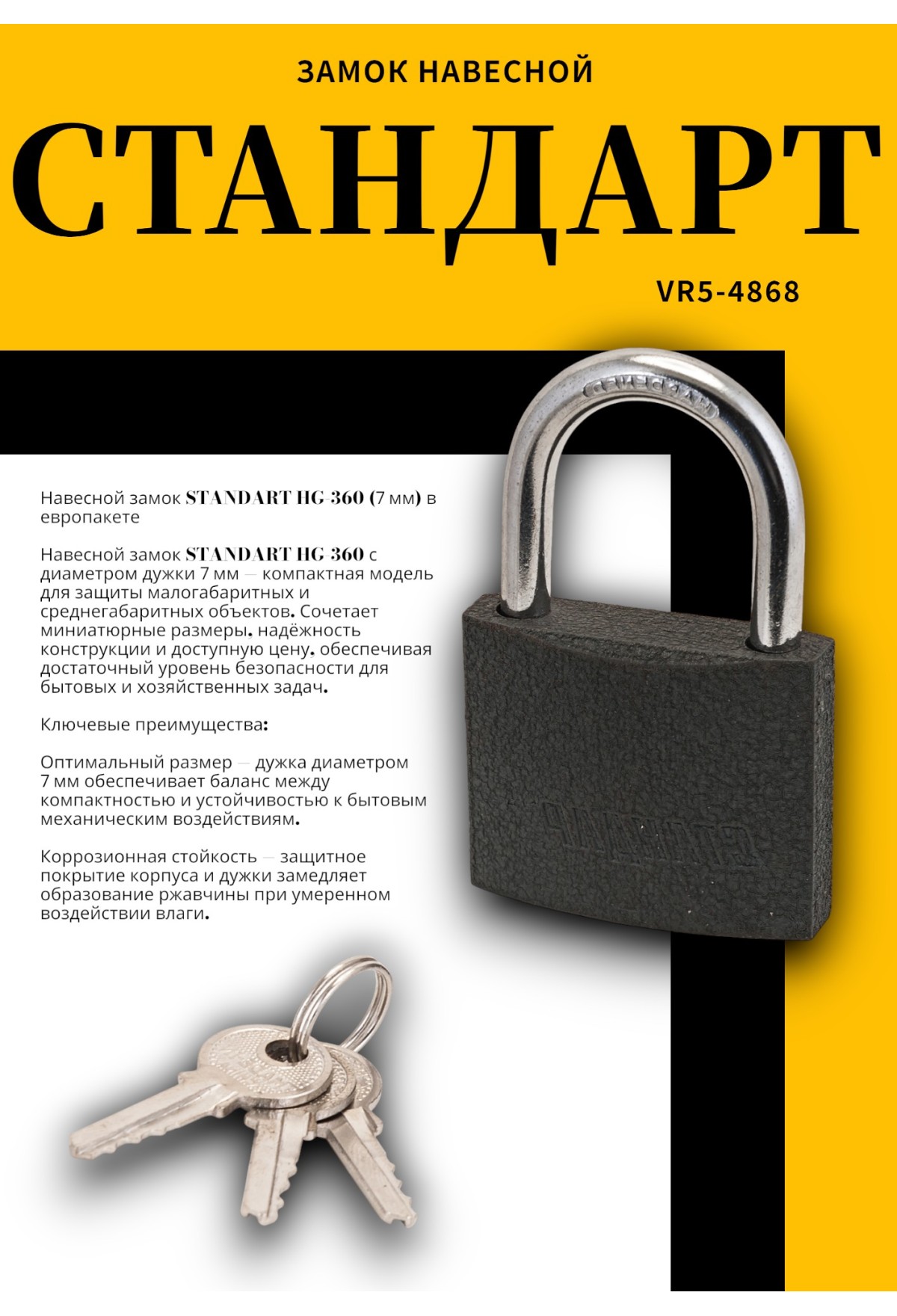 ЗАМОК НАВЕСНОЙ

СТАНДАРТ

VR5-4868

Навесной замок STANDART HG-360 (7 мм) в европакете

Навесной замок STANDART HG-360 с диаметром дужки 7 мм — компактная модель для защиты малогабаритных и среднегабаритных объектов. Сочетает миниатюрные размеры. надёжность конструкции и доступную цену. обеспечивая достаточный уровень безопасности для бытовых и хозяйственных задач.

Ключевые преимущества:

Оптимальный размер — дужка диаметром 7 мм обеспечивает баланс между компактностью и устойчивостью к бытовым механическим воздействиям.

Коррозионная стойкость — защитное покрытие корпуса и дужки замедляет образование ржавчины при умеренном воздействии влаги.